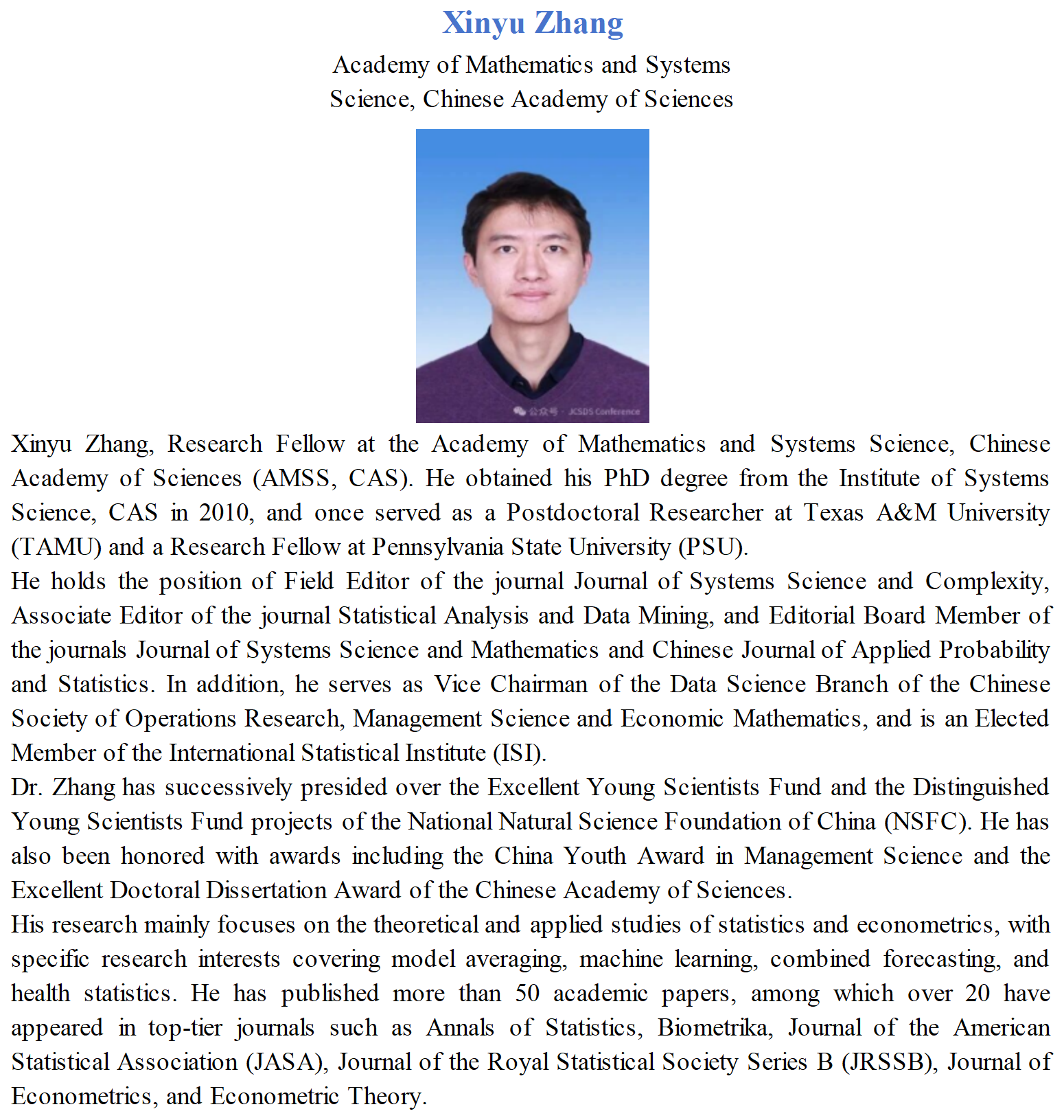 Xinyu Zhang

Academy of Mathematics and Systems Science, Chinese Academy of Sciences

公众号 · JCSDS Conference

Xinyu Zhang, Research Fellow at the Academy of Mathematics and Systems Science, Chinese Academy of Sciences (AMSS, CAS). He obtained his PhD degree from the Institute of Systems Science, CAS in 2010, and once served as a Postdoctoral Researcher at Texas A&M University (TAMU) and a Research Fellow at Pennsylvania State University (PSU).

He holds the position of Field Editor of the journal Journal of Systems Science and Complexity, Associate Editor of the journal Statistical Analysis and Data Mining, and Editorial Board Member of the journals Journal of Systems Science and Mathematics and Chinese Journal of Applied Probability and Statistics. In addition, he serves as Vice Chairman of the Data Science Branch of the Chinese Society of Operations Research, Management Science and Economic Mathematics, and is an Elected Member of the International Statistical Institute (ISI).

Dr. Zhang has successively presided over the Excellent Young Scientists Fund and the Distinguished Young Scientists Fund projects of the National Natural Science Foundation of China (NSFC). He has also been honored with awards including the China Youth Award in Management Science and the Excellent Doctoral Dissertation Award of the Chinese Academy of Sciences.

His research mainly focuses on the theoretical and applied studies of statistics and econometrics, with specific research interests covering model averaging, machine learning, combined forecasting, and health statistics. He has published more than 50 academic papers, among which over 20 have appeared in top-tier journals such as Annals of Statistics, Biometrika, Journal of the American Statistical Association (JASA), Journal of the Royal Statistical Society Series B (JRSSB), Journal of Econometrics, and Econometric Theory.